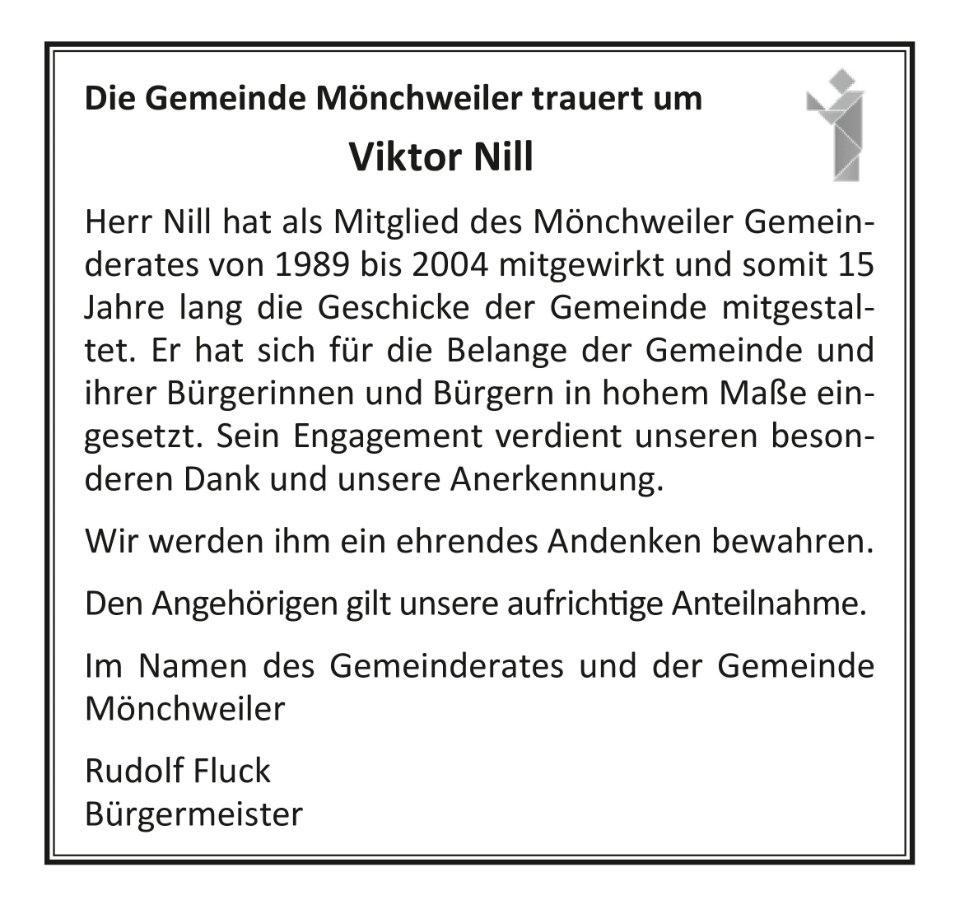 Die Gemeinde Mönchweiler trauert um

Viktor Nill

Herr Nill hat als Mitglied des Mönchweiler Gemeinderates von 1989 bis 2004 mitgewirkt und somit 15 Jahre lang die Geschicke der Gemeinde mitgestaltet. Er hat sich für die Belange der Gemeinde und ihrer Bürgerinnen und Bürgern in hohem Maße eingesetzt. Sein Engagement verdient unseren besonderen Dank und unsere Anerkennung.

Wir werden ihm ein ehrendes Andenken bewahren.

Den Angehörigen gilt unsere aufrichtige Anteilnahme.

Im Namen des Gemeinderates und der Gemeinde Mönchweiler

Rudolf Fluck
Bürgermeister